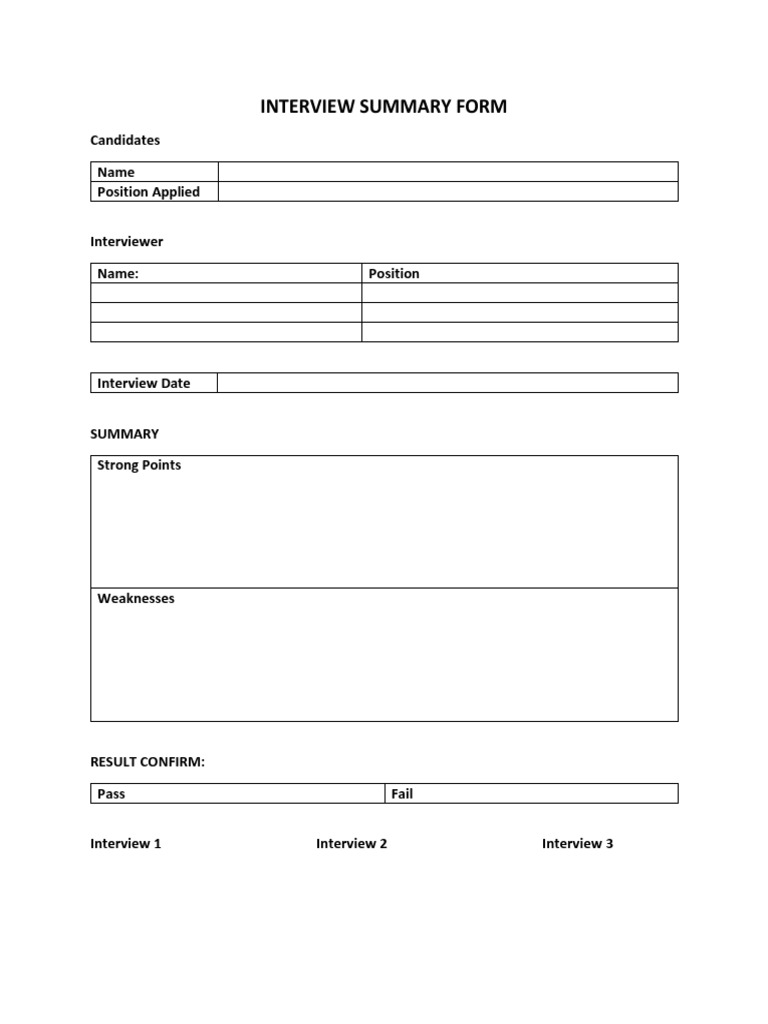 INTERVIEW SUMMARY FORM

Candidates

| Name | |
|---|---|
| Position Applied | |

Interviewer

| Name: | Position |
|---|---|
| | |
| | |
| | |

| Interview Date | |
|---|---|

SUMMARY

| Strong Points |
|---|
| Weaknesses |

RESULT CONFIRM:

| Pass | Fail |
|---|---|

Interview 1

Interview 2

Interview 3